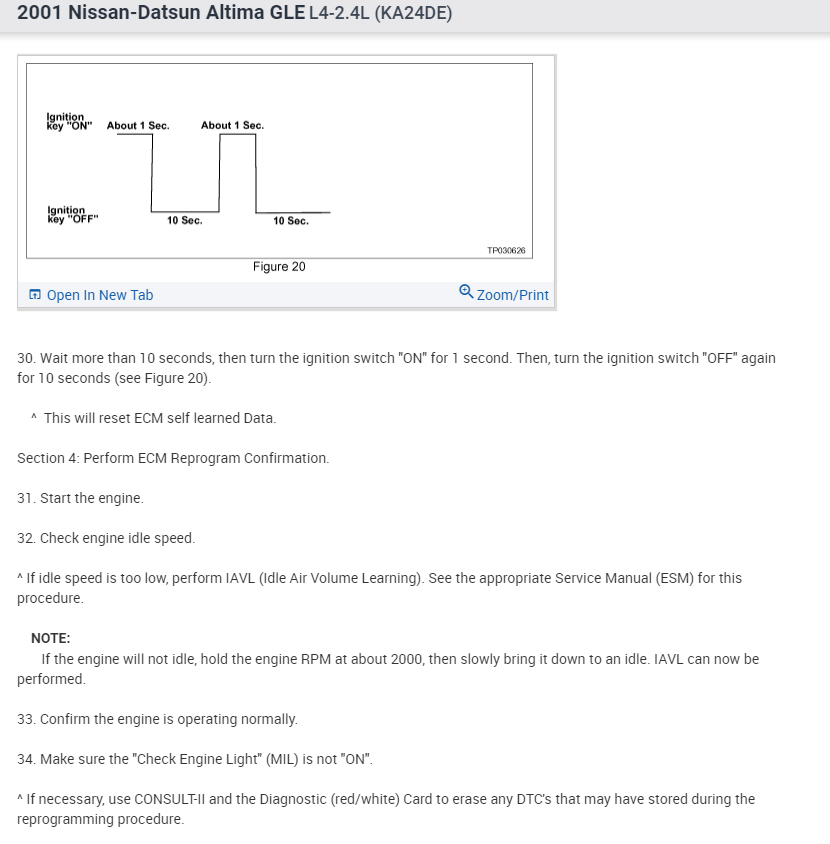 2001 Nissan-Datsun Altima GLE L4-2.4L (KA24DE)

Ignition key "ON" About 1 Sec. About 1 Sec.

Ignition key "OFF" 10 Sec. 10 Sec.

TP030626

Figure 20

Open In New Tab Zoom/Print

30. Wait more than 10 seconds, then turn the ignition switch "ON" for 1 second. Then, turn the ignition switch "OFF" again for 10 seconds (see Figure 20).

^ This will reset ECM self learned Data.

Section 4: Perform ECM Reprogram Confirmation.

31. Start the engine.

32. Check engine idle speed.

^ If idle speed is too low, perform IAVL (Idle Air Volume Learning). See the appropriate Service Manual (ESM) for this procedure.

NOTE:
If the engine will not idle, hold the engine RPM at about 2000, then slowly bring it down to an idle. IAVL can now be performed.

33. Confirm the engine is operating normally.

34. Make sure the "Check Engine Light" (MIL) is not "ON".

^ If necessary, use CONSULT-II and the Diagnostic (red/white) Card to erase any DTC's that may have stored during the reprogramming procedure.